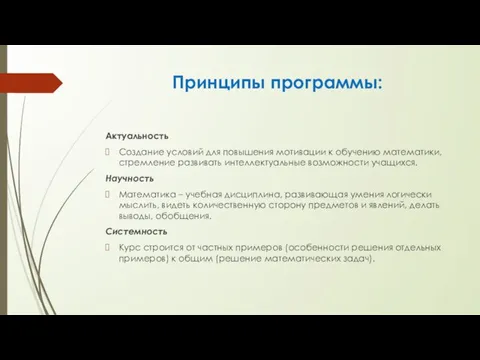 Принципы программы:

Актуальность

Создание условий для повышения мотивации к обучению математики, стремление развивать интеллектуальные возможности учащихся.

Научность

Математика – учебная дисциплина, развивающая умения логически мыслить, видеть количественную сторону предметов и явлений, делать выводы, обобщения.

Системность

Курс строится от частных примеров (особенности решения отдельных примеров) к общим (решение математических задач).